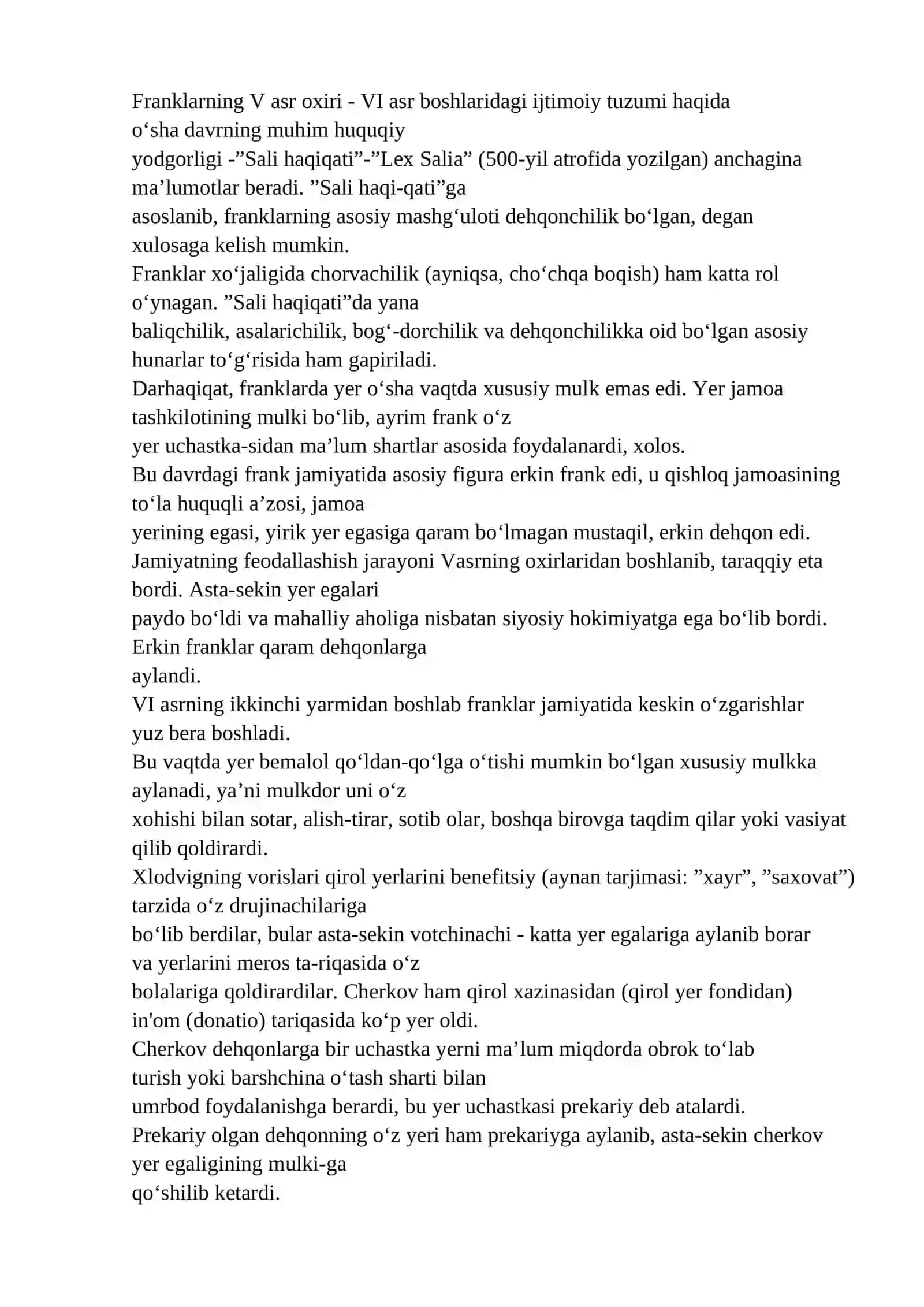 Franklarning V asr oxiri - VI asr boshlaridagi ijtimoiy tuzumi haqida o‘sha davrning muhim huquqiy yodgorligi -”Sali haqiqati”-”Lex Salia” (500-yil atrofida yozilgan) anchagina ma’lumotlar beradi. ”Sali haqi-qati”ga asoslanib, franklarning asosiy mashg‘uloti dehqonchilik bo‘lgan, degan xulosaga kelish mumkin.
Franklar xo‘jaligida chorvachilik (ayniqsa, cho‘chqa boqish) ham katta rol o‘ynagan. ”Sali haqiqati”da yana baliqchilik, asalarichilik, bog‘-dorchilik va dehqonchilikka oid bo‘lgan asosiy hunarlar to‘g‘risida ham gapiriladi.
Darhaqiqat, franklarda yer o‘sha vaqtda xususiy mulk emas edi. Yer jamoa tashkilotining mulki bo‘lib, ayrim frank o‘z yer uchastka-sidan ma’lum shartlar asosida foydalanardi, xolos.
Bu davrdagi frank jamiyatida asosiy figura erkin frank edi, u qishloq jamoasining to‘la huquqli a’zosi, jamoa yerining egasi, yirik yer egasiga qaram bo‘lmagan mustaqil, erkin dehqon edi.
Jamiyatning feodallashish jarayoni Vasrning oxirlaridan boshlanib, taraqqiy eta bordi. Asta-sekin yer egalari paydo bo‘ldi va mahalliy aholiga nisbatan siyosiy hokimiyatga ega bo‘lib bordi. Erkin franklar qaram dehqonlarga aylandi.
VI asrning ikkinchi yarmidan boshlab franklar jamiyatida keskin o‘zgarishlar yuz bera boshladi.
Bu vaqtda yer bemalol qo‘ldan-qo‘lga o‘tishi mumkin bo‘lgan xususiy mulkka aylanadi, ya’ni mulkdor uni o‘z xohishi bilan sotar, alish-tirar, sotib olar, boshqa birovga taqdim qilar yoki vasiyat qilib qoldirardi.
Xlodvigning vorislari qirol yerlarini benefitsiy (aynan tarjimasi: ”xayr”, ”saxovat”) tarzida o‘z drujinachilariga bo‘lib berdilar, bular asta-sekin votchinachi - katta yer egalariga aylanib borar va yerlarini meros ta-riqasida o‘z bolalariga qoldirardilar. Cherkov ham qirol xazinasidan (qirol yer fondidan) in'om (donatio) tariqasida ko‘p yer oldi.
Cherkov dehqonlarga bir uchastka yerni ma’lum miqdorda obrok to‘lab turish yoki barshchina o‘tash sharti bilan umrbod foydalanishga berardi, bu yer uchastkasi prekariy deb atalardi.
Prekariy olgan dehqonning o‘z yeri ham prekariyga aylanib, asta-sekin cherkov yer egaligining mulki-ga qo‘shilib ketardi.